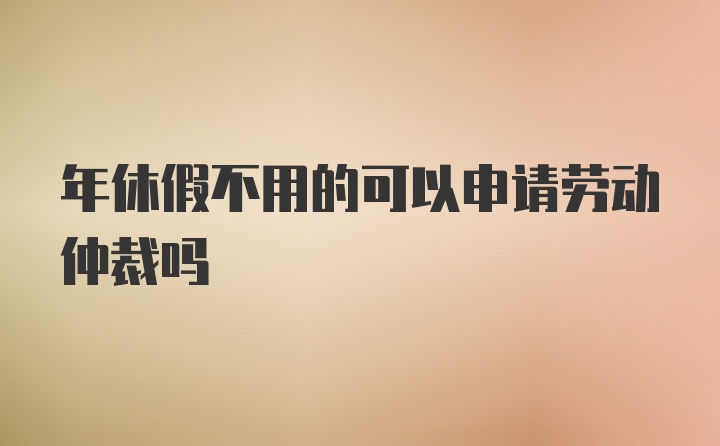 年休假不用的可以申请劳动仲裁吗